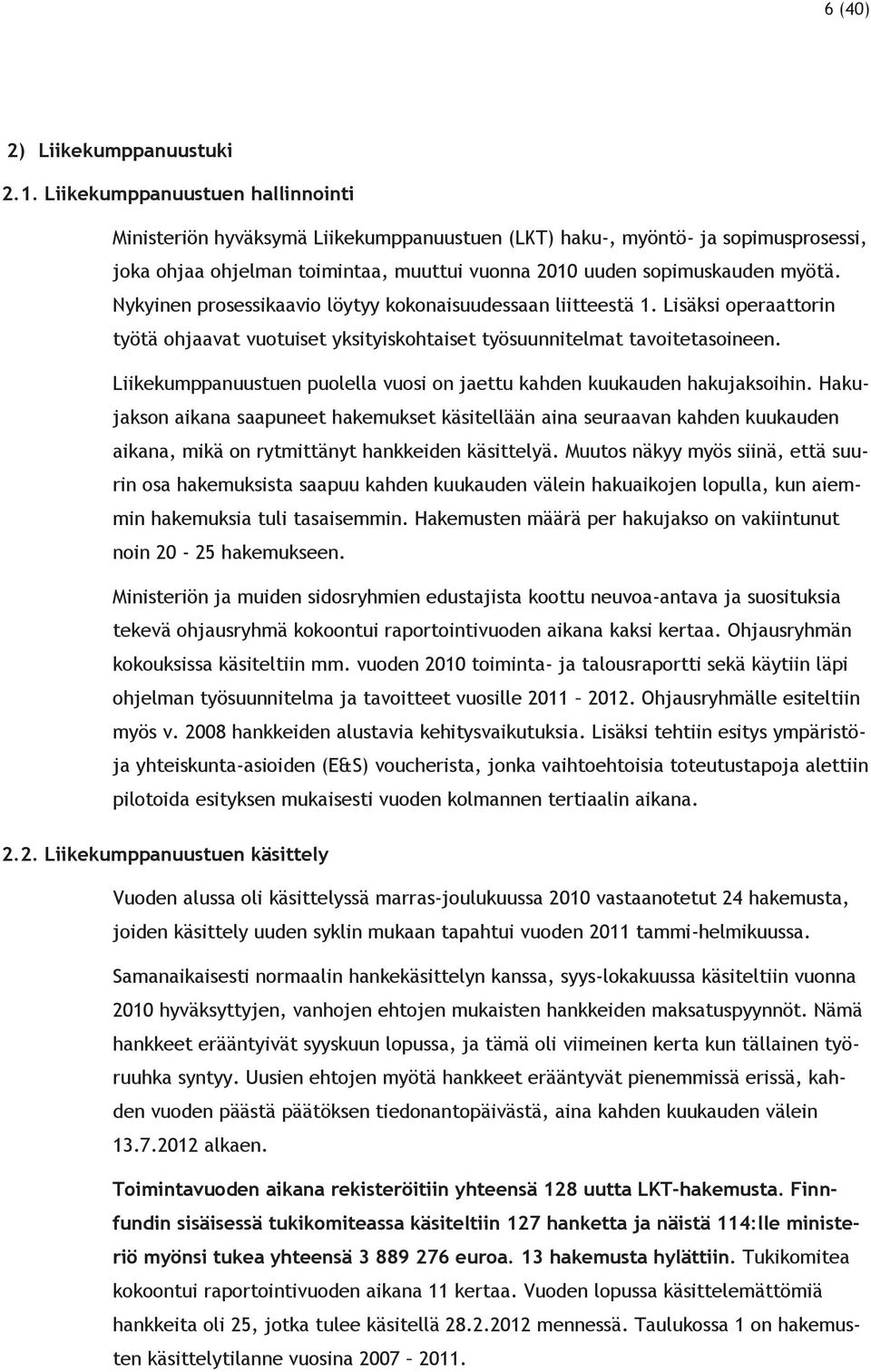 6 (40)

2) Liikekumppanuustuki

2.1. Liikekumppanuustuen hallinnointi

Ministeriön hyväksymä Liikekumppanuustuen (LKT) haku-, myöntö- ja sopimusprosessi, joka ohjaa ohjelman toimintaa, muuttui vuonna 2010 uuden sopimuskauden myötä. Nykyinen prosessikaavio löytyy kokonaisuudessaan liitteestä 1. Lisäksi operaattorin työtä ohjaavat vuotuiset yksityiskohtaiset työsuunnitelmat tavoitetasoineen.

Liikekumppanuustuen puolella vuosi on jaettu kahden kuukauden hakujaksoihin. Hakujakson aikana saapuneet hakemukset käsitellään aina seuraavan kahden kuukauden aikana, mikä on rytmittänyt hankkeiden käsittelyä. Muutos näkyy myös siinä, että suurin osa hakemuksista saapuu kahden kuukauden välein hakuaikojen lopulla, kun aiemmin hakemuksia tuli tasaisemmin. Hakemusten määrä per hakujakso on vakiintunut noin 20 - 25 hakemukseen.

Ministeriön ja muiden sidosryhmien edustajista koottu neuvoa-antava ja suosituksia tekevä ohjausryhmä kokoontui raportointivuoden aikana kaksi kertaa. Ohjausryhmän kokouksissa käsiteltiin mm. vuoden 2010 toiminta- ja talousraportti sekä käytiin läpi ohjelman työsuunnitelma ja tavoitteet vuosille 2011 – 2012. Ohjausryhmälle esiteltiin myös v. 2008 hankkeiden alustavia kehitysvaikutuksia. Lisäksi tehtiin esitys ympäristö- ja yhteiskunta-asioiden (E&S) voucherista, jonka vaihtoehtoisia toteutustapoja alettiin pilotoida esityksen mukaisesti vuoden kolmannen tertiaalin aikana.

2.2. Liikekumppanuustuen käsittely

Vuoden alussa oli käsittelyssä marras-joulukuussa 2010 vastaanotetut 24 hakemusta, joiden käsittely uuden syklin mukaan tapahtui vuoden 2011 tammi-helmikuussa.

Samanaikaisesti normaalin hankekäsittelyn kanssa, syys-lokakuussa käsiteltiin vuonna 2010 hyväksyttyjen, vanhojen ehtojen mukaisten hankkeiden maksatuspyynnöt. Nämä hankkeet erääntyivät syyskuun lopussa, ja tämä oli viimeinen kerta kun tällainen työruuhka syntyy. Uusien ehtojen myötä hankkeet erääntyvät pienemmissä erissä, kahden vuoden päästä päätöksen tiedonantopäivästä, aina kahden kuukauden välein 13.7.2012 alkaen.

Toimintavuoden aikana rekisteröitiin yhteensä 128 uutta LKT-hakemusta. Finnfundin sisäisessä tukikomiteassa käsiteltiin 127 hanketta ja näistä 114:lle ministeriö myönsi tukea yhteensä 3 889 276 euroa. 13 hakemusta hylättiin. Tukikomitea kokoontui raportointivuoden aikana 11 kertaa. Vuoden lopussa käsittelemättömiä hankkeita oli 25, jotka tulee käsitellä 28.2.2012 mennessä. Taulukossa 1 on hakemusten käsittelytilanne vuosina 2007 – 2011.